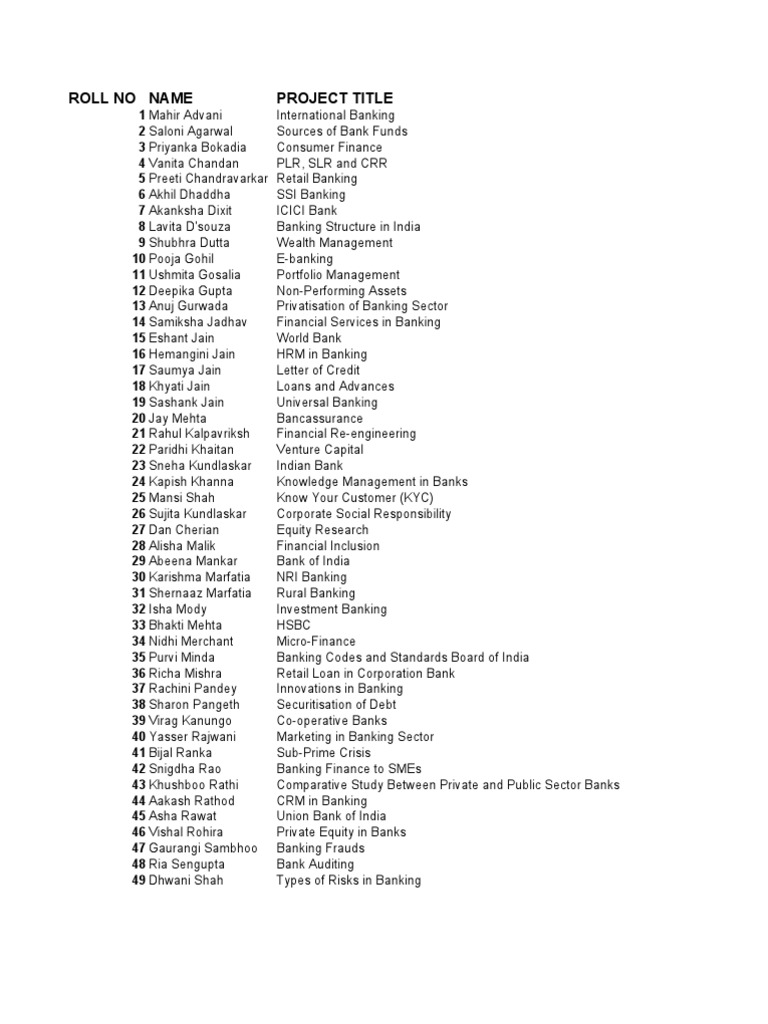 | ROLL NO | NAME | PROJECT TITLE |
|---|---|---|
| 1 | Mahir Advani | International Banking |
| 2 | Saloni Agarwal | Sources of Bank Funds |
| 3 | Priyanka Bokadia | Consumer Finance |
| 4 | Vanita Chandan | PLR, SLR and CRR |
| 5 | Preeti Chandravarkar | Retail Banking |
| 6 | Akhil Dhaddha | SSI Banking |
| 7 | Akanksha Dixit | ICICI Bank |
| 8 | Lavita D'souza | Banking Structure in India |
| 9 | Shubhra Dutta | Wealth Management |
| 10 | Pooja Gohil | E-banking |
| 11 | Ushmita Gosalia | Portfolio Management |
| 12 | Deepika Gupta | Non-Performing Assets |
| 13 | Anuj Gurwada | Privatisation of Banking Sector |
| 14 | Samiksha Jadhav | Financial Services in Banking |
| 15 | Eshant Jain | World Bank |
| 16 | Hemangini Jain | HRM in Banking |
| 17 | Saumya Jain | Letter of Credit |
| 18 | Khyati Jain | Loans and Advances |
| 19 | Sashank Jain | Universal Banking |
| 20 | Jay Mehta | Bancassurance |
| 21 | Rahul Kalpavriksh | Financial Re-engineering |
| 22 | Paridhi Khaitan | Venture Capital |
| 23 | Sneha Kundlaskar | Indian Bank |
| 24 | Kapish Khanna | Knowledge Management in Banks |
| 25 | Mansi Shah | Know Your Customer (KYC) |
| 26 | Sujita Kundlaskar | Corporate Social Responsibility |
| 27 | Dan Cherian | Equity Research |
| 28 | Alisha Malik | Financial Inclusion |
| 29 | Abeena Mankar | Bank of India |
| 30 | Karishma Marfatia | NRI Banking |
| 31 | Shernaaz Marfatia | Rural Banking |
| 32 | Isha Mody | Investment Banking |
| 33 | Bhakti Mehta | HSBC |
| 34 | Nidhi Merchant | Micro-Finance |
| 35 | Purvi Minda | Banking Codes and Standards Board of India |
| 36 | Richa Mishra | Retail Loan in Corporation Bank |
| 37 | Rachini Pandey | Innovations in Banking |
| 38 | Sharon Pangeth | Securitisation of Debt |
| 39 | Virag Kanungo | Co-operative Banks |
| 40 | Yasser Rajwani | Marketing in Banking Sector |
| 41 | Bijal Ranka | Sub-Prime Crisis |
| 42 | Snigdha Rao | Banking Finance to SMEs |
| 43 | Khushboo Rathi | Comparative Study Between Private and Public Sector Banks |
| 44 | Aakash Rathod | CRM in Banking |
| 45 | Asha Rawat | Union Bank of India |
| 46 | Vishal Rohira | Private Equity in Banks |
| 47 | Gaurangi Sambhoo | Banking Frauds |
| 48 | Ria Sengupta | Bank Auditing |
| 49 | Dhwani Shah | Types of Risks in Banking |